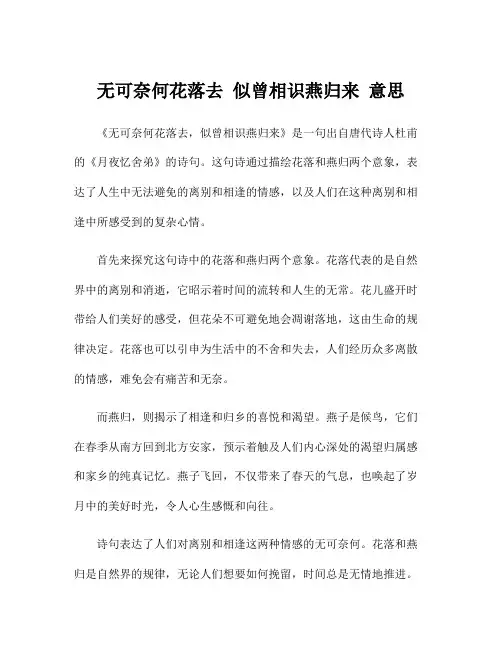 无可奈何花落去 似曾相识燕归来 意思

《无可奈何花落去，似曾相识燕归来》是一句出自唐代诗人杜甫的《月夜忆舍弟》的诗句。这句诗通过描绘花落和燕归两个意象，表达了人生中无法避免的离别和相逢的情感，以及人们在这种离别和相逢中所感受到的复杂心情。

首先来探究这句诗中的花落和燕归两个意象。花落代表的是自然界中的离别和消逝，它昭示着时间的流转和人生的无常。花儿盛开时带给人们美好的感受，但花朵不可避免地会凋谢落地，这由生命的规律决定。花落也可以引申为生活中的不舍和失去，人们经历众多离散的情感，难免会有痛苦和无奈。

而燕归，则揭示了相逢和归乡的喜悦和渴望。燕子是候鸟，它们在春季从南方回到北方安家，预示着触及人们内心深处的渴望归属感和家乡的纯真记忆。燕子飞回，不仅带来了春天的气息，也唤起了岁月中的美好时光，令人心生感慨和向往。

诗句表达了人们对离别和相逢这两种情感的无可奈何。花落和燕归是自然界的规律，无论人们想要如何挽留，时间总是无情地推进。